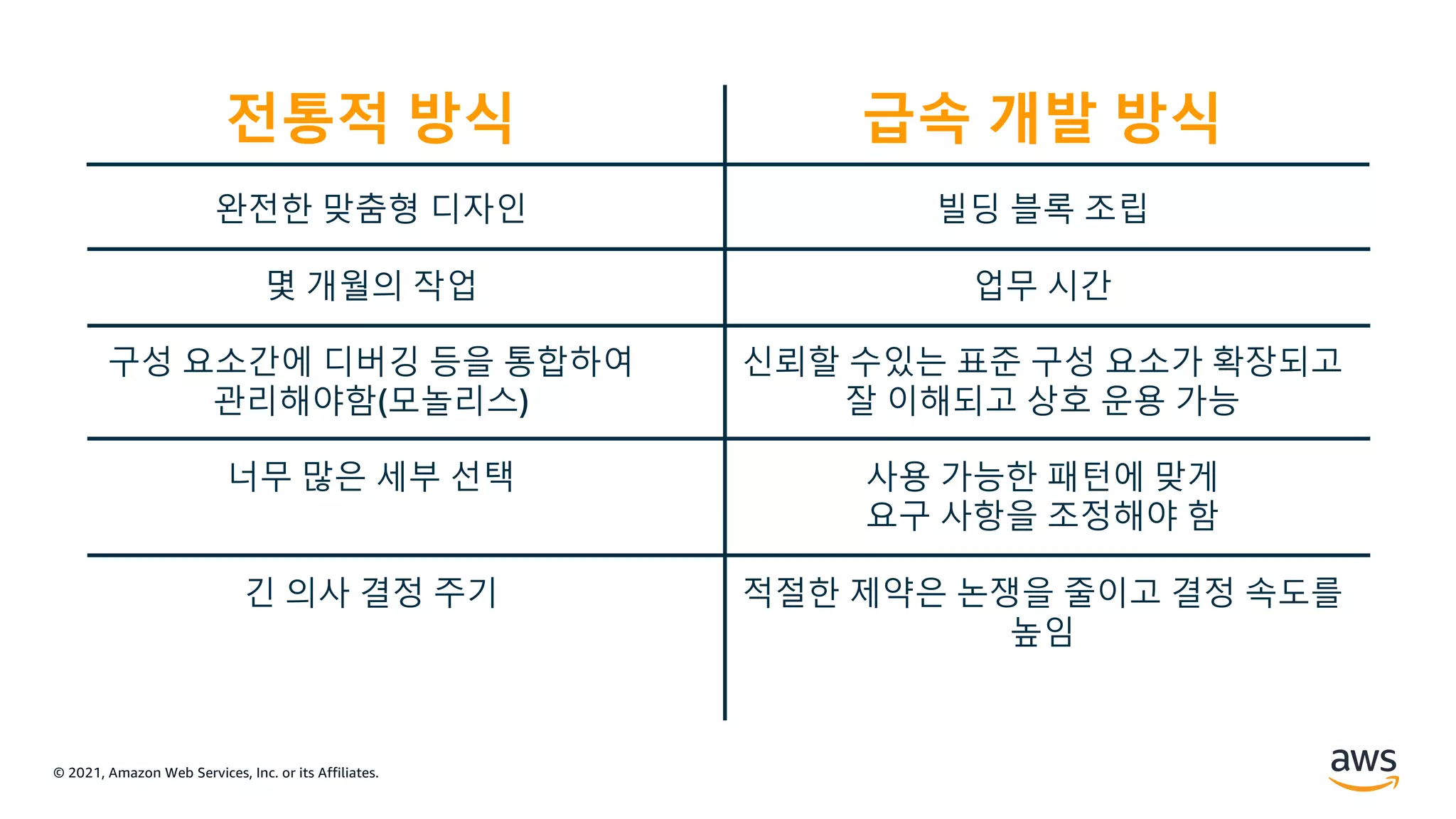 | 전통적 방식 | 급속 개발 방식 |
|---|---|
| 완전한 맞춤형 디자인 | 빌딩 블록 조립 |
| 몇 개월의 작업 | 업무 시간 |
| 구성 요소간에 디버깅 등을 통합하여 관리해야함(모놀리스) | 신뢰할 수있는 표준 구성 요소가 확장되고 잘 이해되고 상호 운용 가능 |
| 너무 많은 세부 선택 | 사용 가능한 패턴에 맞게 요구 사항을 조정해야 함 |
| 긴 의사 결정 주기 | 적절한 제약은 논쟁을 줄이고 결정 속도를 높임 |

© 2021, Amazon Web Services, Inc. or its Affiliates.

aws